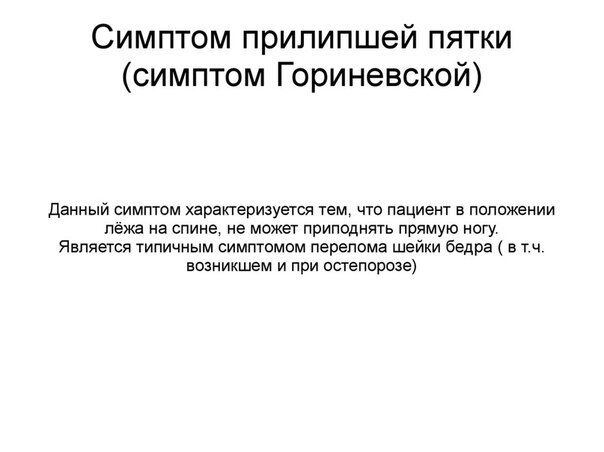 Симптом прилипшей пятки (симптом Гориневской)

Данный симптом характеризуется тем, что пациент в положении лёжа на спине, не может приподнять прямую ногу.
Является типичным симптомом перелома шейки бедра ( в т.ч. возникшем и при остепорозе)